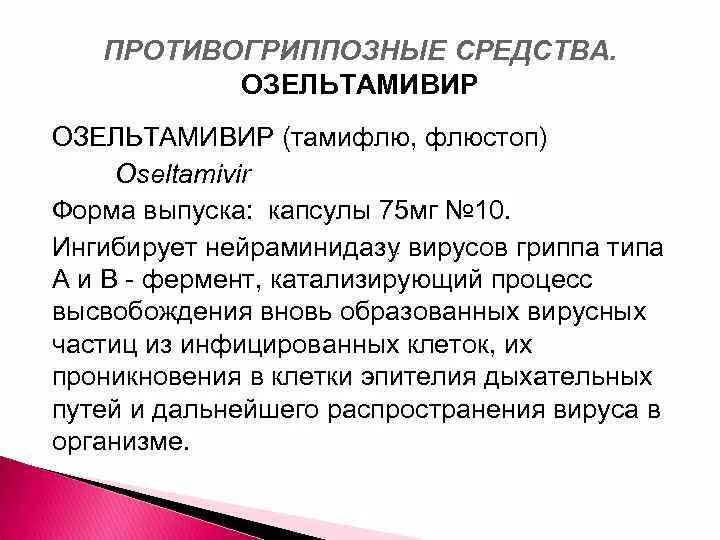 ПРОТИВОГРИППОЗНЫЕ СРЕДСТВА.
ОЗЕЛЬТАМИВИР

ОЗЕЛЬТАМИВИР (тамифлю, флюстоп)
Oseltamivir

Форма выпуска: капсулы 75мг №10.

Ингибирует нейраминидазу вирусов гриппа типа А и В - фермент, катализирующий процесс высвобождения вновь образованных вирусных частиц из инфицированных клеток, их проникновения в клетки эпителия дыхательных путей и дальнейшего распространения вируса в организме.